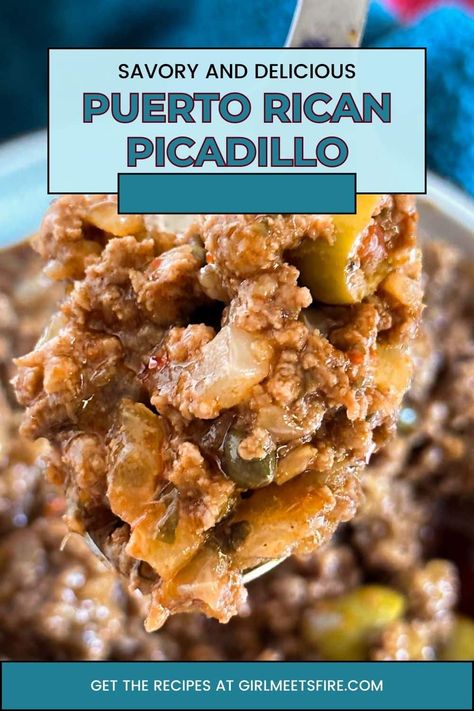 SAVORY AND DELICIOUS
PUERTO RICAN PICADILLO

GET THE RECIPES AT GIRLMEETSFIRE.COM